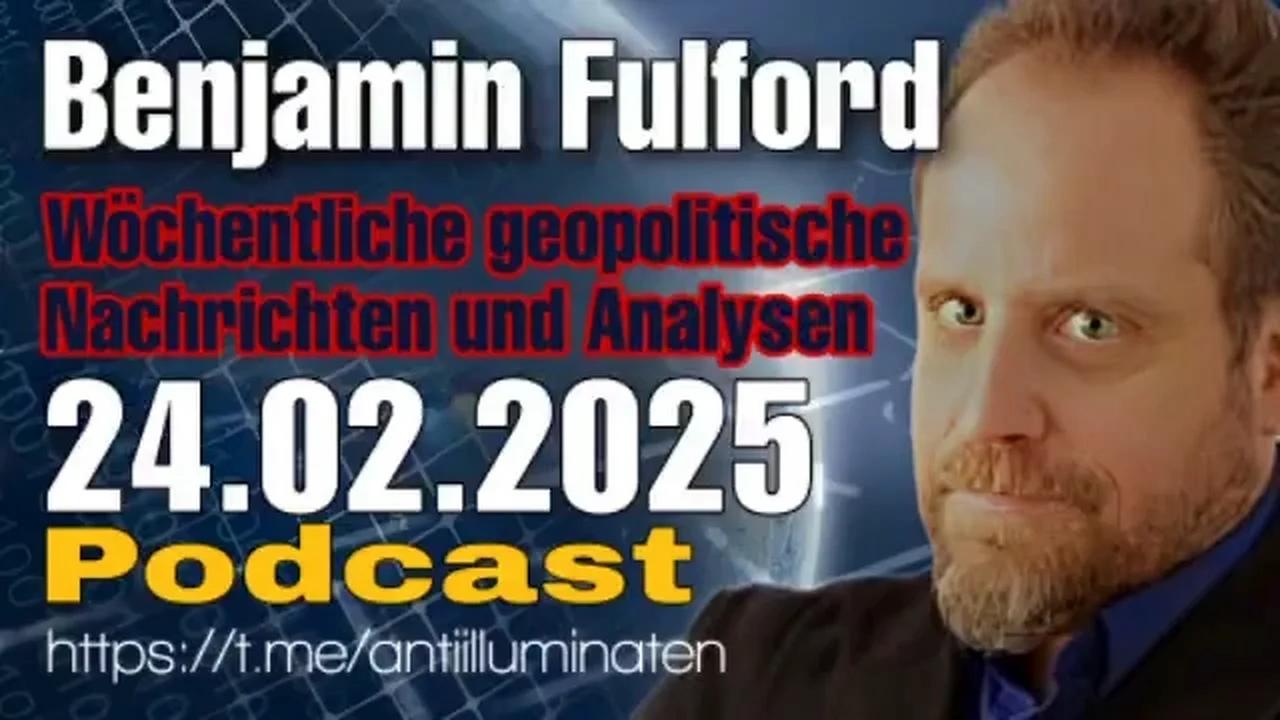 Benjamin Fulford

Wöchentliche geopolitische Nachrichten und Analysen

24.02.2025

Podcast

https://t.me/antiilluminaten